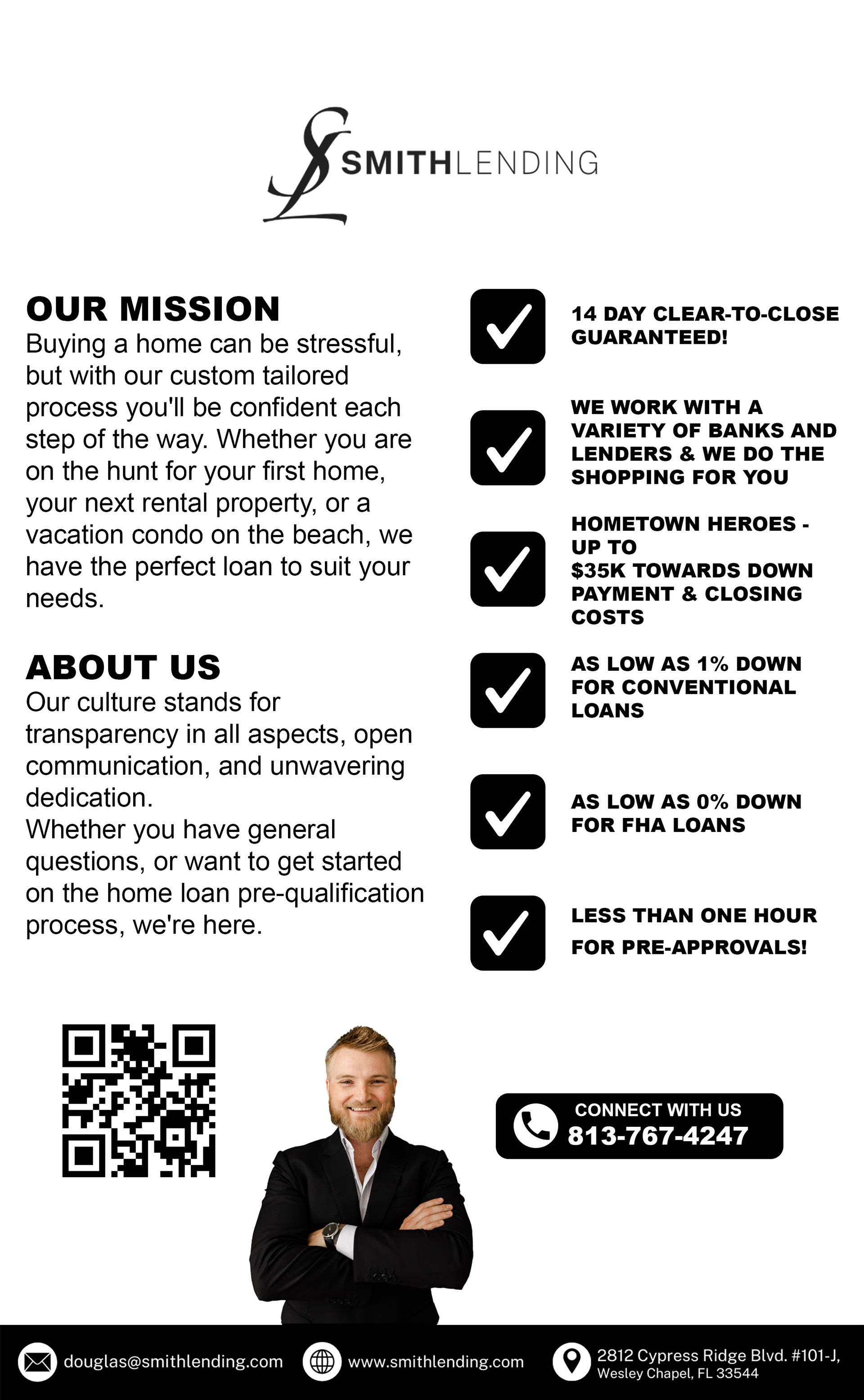 SMITHLENDING

OUR MISSION

Buying a home can be stressful, but with our custom tailored process you'll be confident each step of the way. Whether you are on the hunt for your first home, your next rental property, or a vacation condo on the beach, we have the perfect loan to suit your needs.

ABOUT US

Our culture stands for transparency in all aspects, open communication, and unwavering dedication.
Whether you have general questions, or want to get started on the home loan pre-qualification process, we're here.

☑ 14 DAY CLEAR-TO-CLOSE GUARANTEED!

☑ WE WORK WITH A VARIETY OF BANKS AND LENDERS & WE DO THE SHOPPING FOR YOU

☑ HOMETOWN HEROES - UP TO $35K TOWARDS DOWN PAYMENT & CLOSING COSTS

☑ AS LOW AS 1% DOWN FOR CONVENTIONAL LOANS

☑ AS LOW AS 0% DOWN FOR FHA LOANS

☑ LESS THAN ONE HOUR FOR PRE-APPROVALS!

CONNECT WITH US
813-767-4247

douglas@smithlending.com

www.smithlending.com

2812 Cypress Ridge Blvd. #101-J,
Wesley Chapel, FL 33544